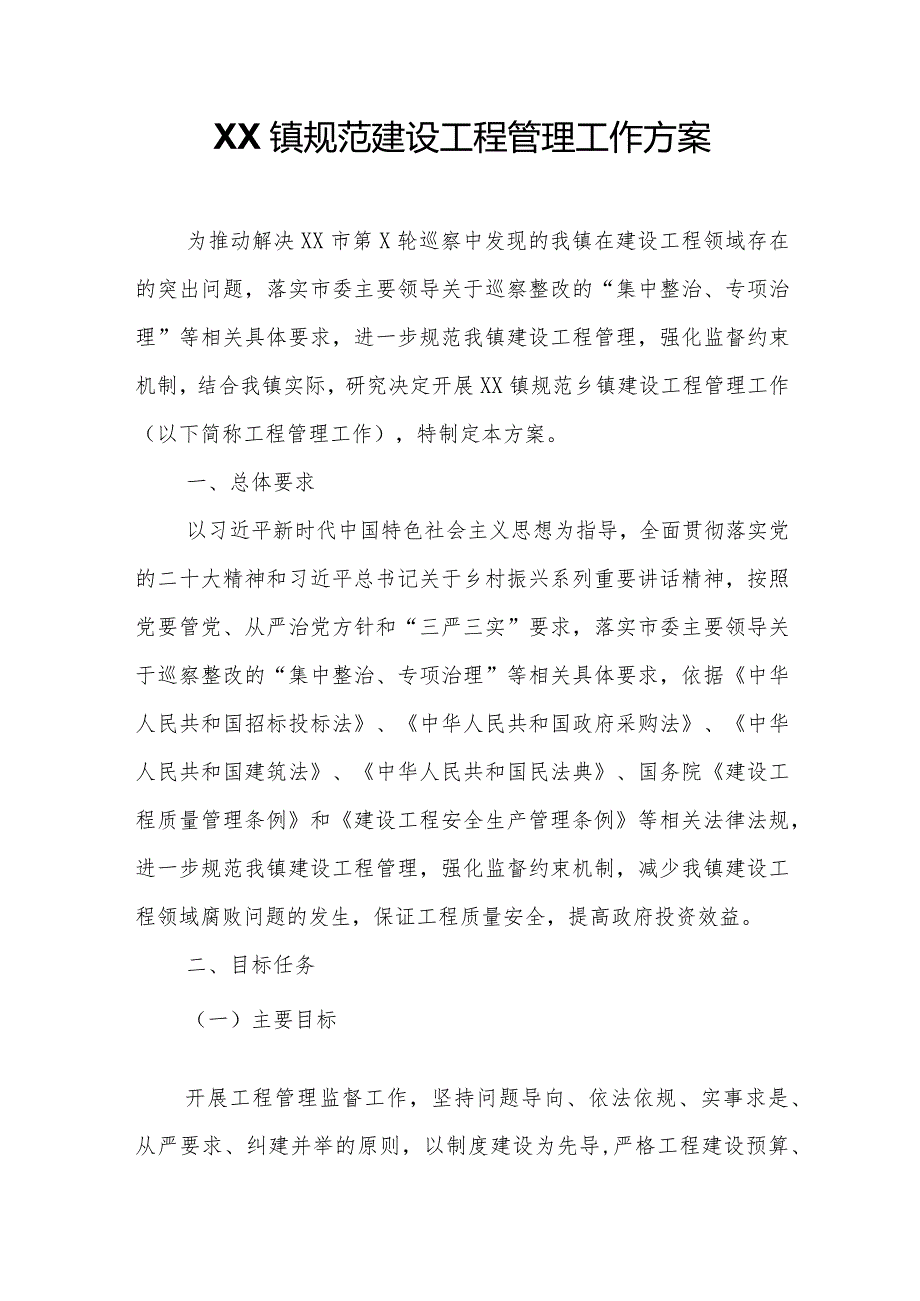 XX镇规范建设工程管理工作方案

为推动解决XX市第X轮巡察中发现的我镇在建设工程领域存在的突出问题，落实市委主要领导关于巡察整改的“集中整治、专项治理”等相关具体要求，进一步规范我镇建设工程管理，强化监督约束机制，结合我镇实际，研究决定开展XX镇规范乡镇建设工程管理工作（以下简称工程管理工作），特制定本方案。

一、总体要求

以习近平新时代中国特色社会主义思想为指导，全面贯彻落实党的二十大精神和习近平总书记关于乡村振兴系列重要讲话精神，按照党要管党、从严治党方针和“三严三实”要求，落实市委主要领导关于巡察整改的“集中整治、专项治理”等相关具体要求，依据《中华人民共和国招标投标法》、《中华人民共和国政府采购法》、《中华人民共和国建筑法》、《中华人民共和国民法典》、国务院《建设工程质量管理条例》和《建设工程安全生产管理条例》等相关法律法规，进一步规范我镇建设工程管理，强化监督约束机制，减少我镇建设工程领域腐败问题的发生，保证工程质量安全，提高政府投资效益。

二、目标任务

（一）主要目标

开展工程管理监督工作，坚持问题导向、依法依规、实事求是、从严要求、纠建并举的原则，以制度建设为先导，严格工程建设预算、